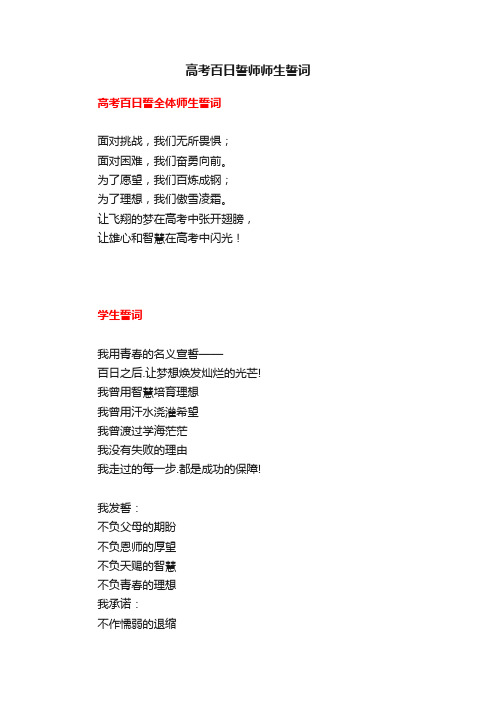 高考百日誓师师生誓词

高考百日誓全体师生誓词

面对挑战，我们无所畏惧；
面对困难，我们奋勇向前。
为了愿望，我们百炼成钢；
为了理想，我们傲雪凌霜。
让飞翔的梦在高考中张开翅膀，
让雄心和智慧在高考中闪光！

学生誓词

我用青春的名义宣誓——
百日之后.让梦想焕发灿烂的光芒!
我曾用智慧培育理想
我曾用汗水浇灌希望
我曾渡过学海茫茫
我没有失败的理由
我走过的每一步.都是成功的保障!

我发誓：
不负父母的期盼
不负恩师的厚望
不负天赐的智慧
不负青春的理想
我承诺：
不作懦弱的退缩